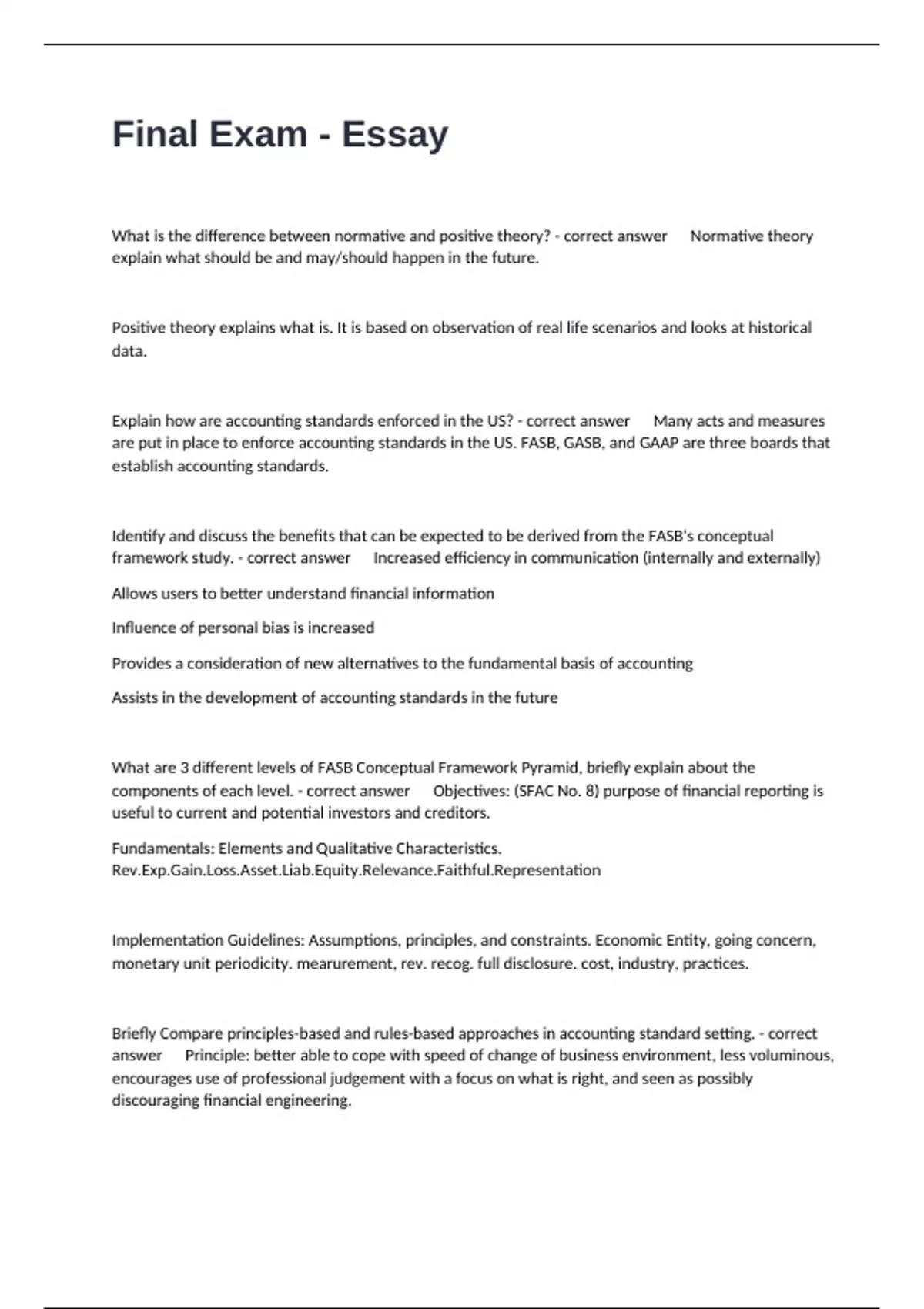 Final Exam - Essay

What is the difference between normative and positive theory? - correct answer Normative theory explain what should be and may/should happen in the future.

Positive theory explains what is. It is based on observation of real life scenarios and looks at historical data.

Explain how are accounting standards enforced in the US? - correct answer Many acts and measures are put in place to enforce accounting standards in the US. FASB, GASB, and GAAP are three boards that establish accounting standards.

Identify and discuss the benefits that can be expected to be derived from the FASB's conceptual framework study. - correct answer Increased efficiency in communication (internally and externally)

Allows users to better understand financial information

Influence of personal bias is increased

Provides a consideration of new alternatives to the fundamental basis of accounting

Assists in the development of accounting standards in the future

What are 3 different levels of FASB Conceptual Framework Pyramid, briefly explain about the components of each level. - correct answer Objectives: (SFAC No. 8) purpose of financial reporting is useful to current and potential investors and creditors.

Fundamentals: Elements and Qualitative Characteristics. Rev.Exp.Gain.Loss.Asset.Liab.Equity.Relevance.Faithful.Representation

Implementation Guidelines: Assumptions, principles, and constraints. Economic Entity, going concern, monetary unit periodicity. mearurement, rev. recog. full disclosure. cost, industry, practices.

Briefly Compare principles-based and rules-based approaches in accounting standard setting. - correct answer Principle: better able to cope with speed of change of business environment, less voluminous, encourages use of professional judgement with a focus on what is right, and seen as possibly discouraging financial engineering.